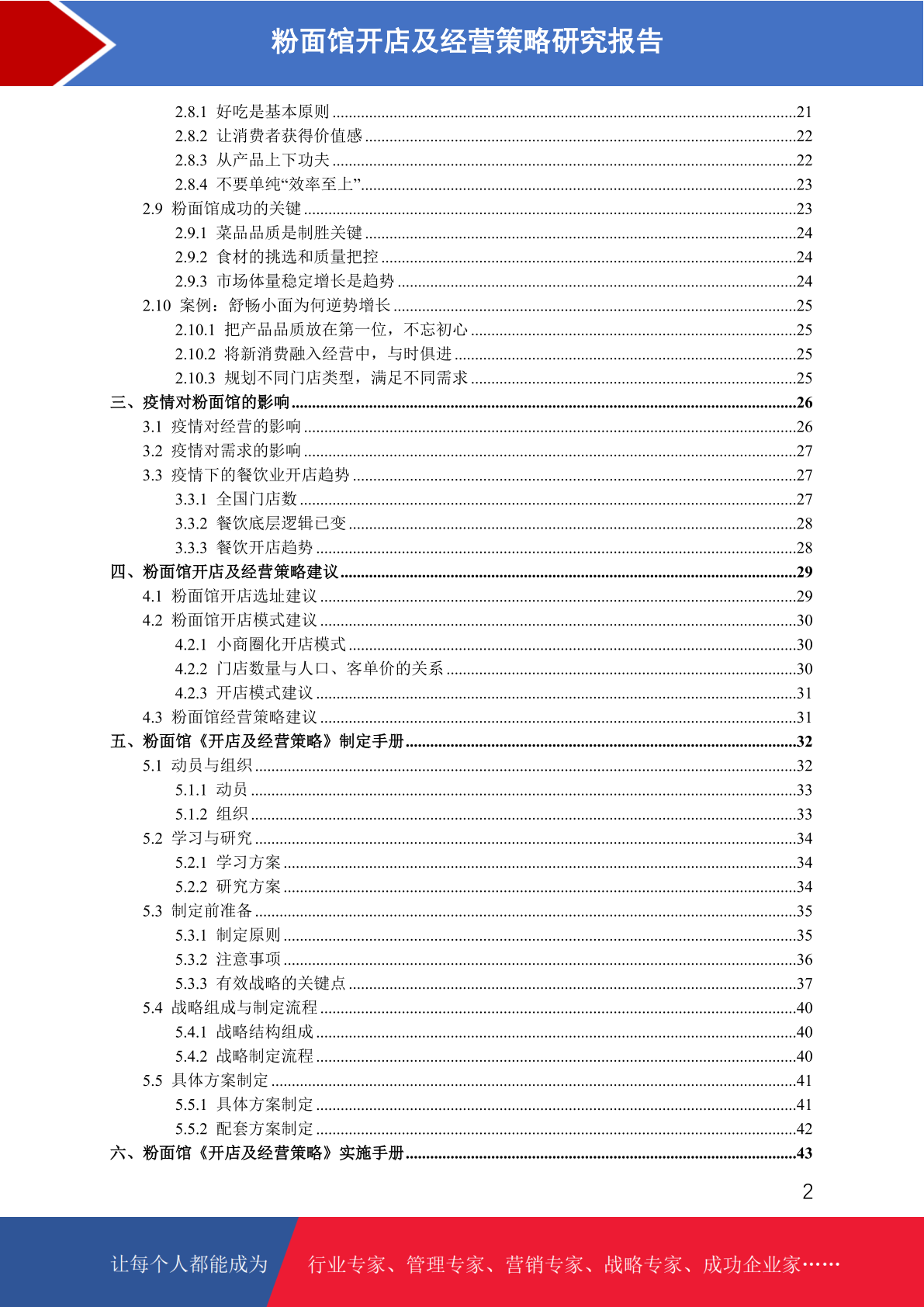 粉面馆开店及经营策略研究报告

2.8.1 好吃是基本原则 ........21
2.8.2 让消费者获得价值感 ........22
2.8.3 从产品上下功夫 ........22
2.8.4 不要单纯“效率至上” ........23
2.9 粉面馆成功的关键 ........23
2.9.1 菜品品质是制胜关键 ........24
2.9.2 食材的挑选和质量把控 ........24
2.9.3 市场体量稳定增长是趋势 ........24
2.10 案例：舒畅小面为何逆势增长 ........25
2.10.1 把产品品质放在第一位，不忘初心 ........25
2.10.2 将新消费融入经营中，与时俱进 ........25
2.10.3 规划不同门店类型，满足不同需求 ........25
三、疫情对粉面馆的影响 ........26
3.1 疫情对经营的影响 ........26
3.2 疫情对需求的影响 ........27
3.3 疫情下的餐饮业开店趋势 ........27
3.3.1 全国门店数 ........27
3.3.2 餐饮底层逻辑已变 ........28
3.3.3 餐饮开店趋势 ........28
四、粉面馆开店及经营策略建议 ........29
4.1 粉面馆开店选址建议 ........29
4.2 粉面馆开店模式建议 ........30
4.2.1 小商圈化开店模式 ........30
4.2.2 门店数量与人口、客单价的关系 ........30
4.2.3 开店模式建议 ........31
4.3 粉面馆经营策略建议 ........31
五、粉面馆《开店及经营策略》制定手册 ........32
5.1 动员与组织 ........32
5.1.1 动员 ........33
5.1.2 组织 ........33
5.2 学习与研究 ........34
5.2.1 学习方案 ........34
5.2.2 研究方案 ........34
5.3 制定前准备 ........35
5.3.1 制定原则 ........35
5.3.2 注意事项 ........36
5.3.3 有效战略的关键点 ........37
5.4 战略组成与制定流程 ........40
5.4.1 战略结构组成 ........40
5.4.2 战略制定流程 ........40
5.5 具体方案制定 ........41
5.5.1 具体方案制定 ........41
5.5.2 配套方案制定 ........42
六、粉面馆《开店及经营策略》实施手册 ........43

2

让每个人都能成为 行业专家、管理专家、营销专家、战略专家、成功企业家……